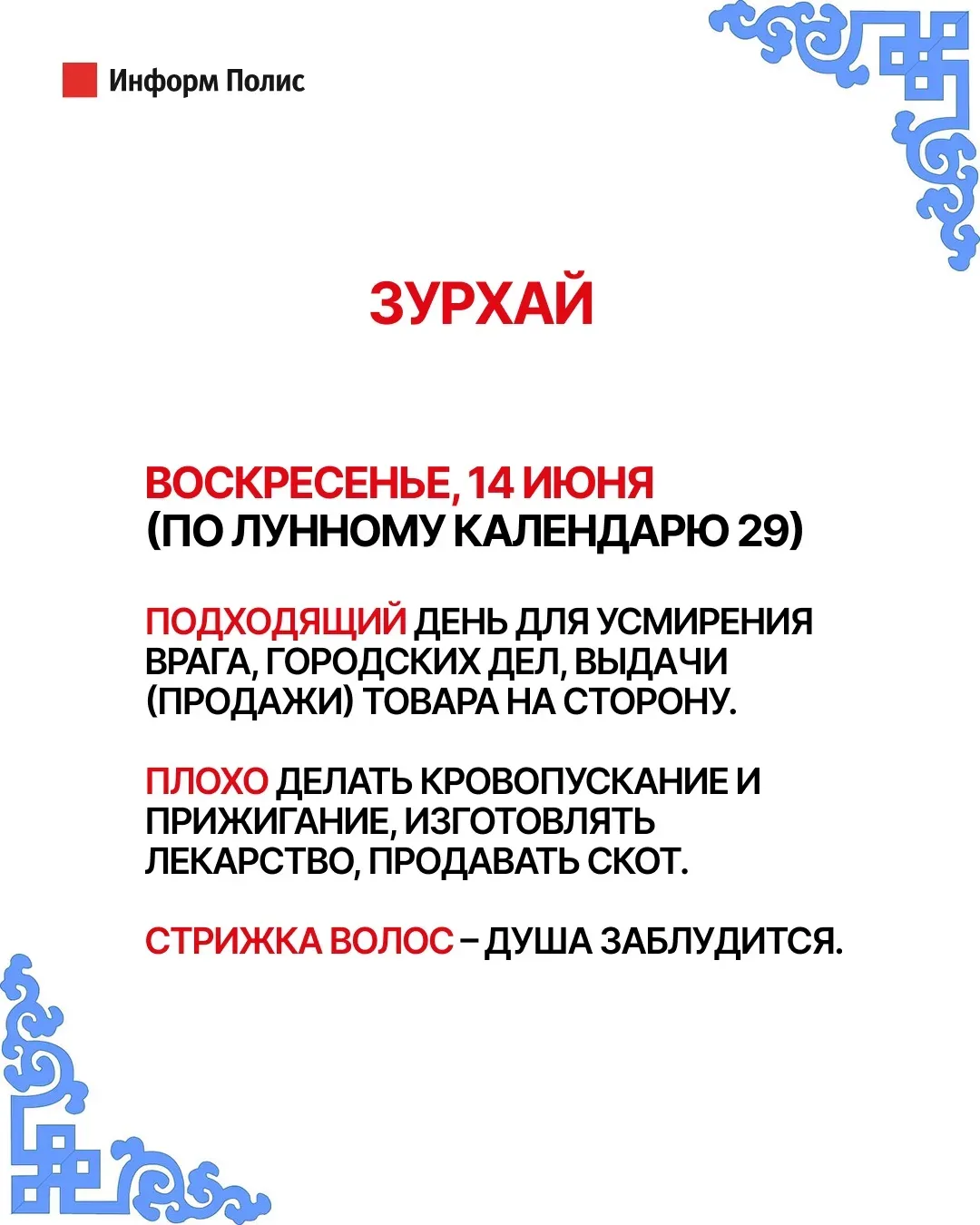 Информ Полис

ЗУРХАЙ

ВОСКРЕСЕНЬЕ, 14 ИЮНЯ
(ПО ЛУННОМУ КАЛЕНДАРЮ 29)

ПОДХОДЯЩИЙ ДЕНЬ ДЛЯ УСМИРЕНИЯ ВРАГА, ГОРОДСКИХ ДЕЛ, ВЫДАЧИ (ПРОДАЖИ) ТОВАРА НА СТОРОНУ.

ПЛОХО ДЕЛАТЬ КРОВОПУСКАНИЕ И ПРИЖИГАНИЕ, ИЗГОТОВЛЯТЬ ЛЕКАРСТВО, ПРОДАВАТЬ СКОТ.

СТРИЖКА ВОЛОС – ДУША ЗАБЛУДИТСЯ.